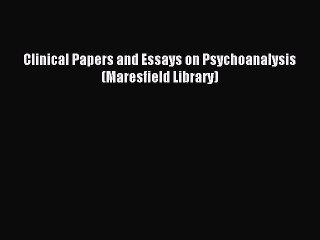 Clinical Papers and Essays on Psychoanalysis (Maresfield Library)